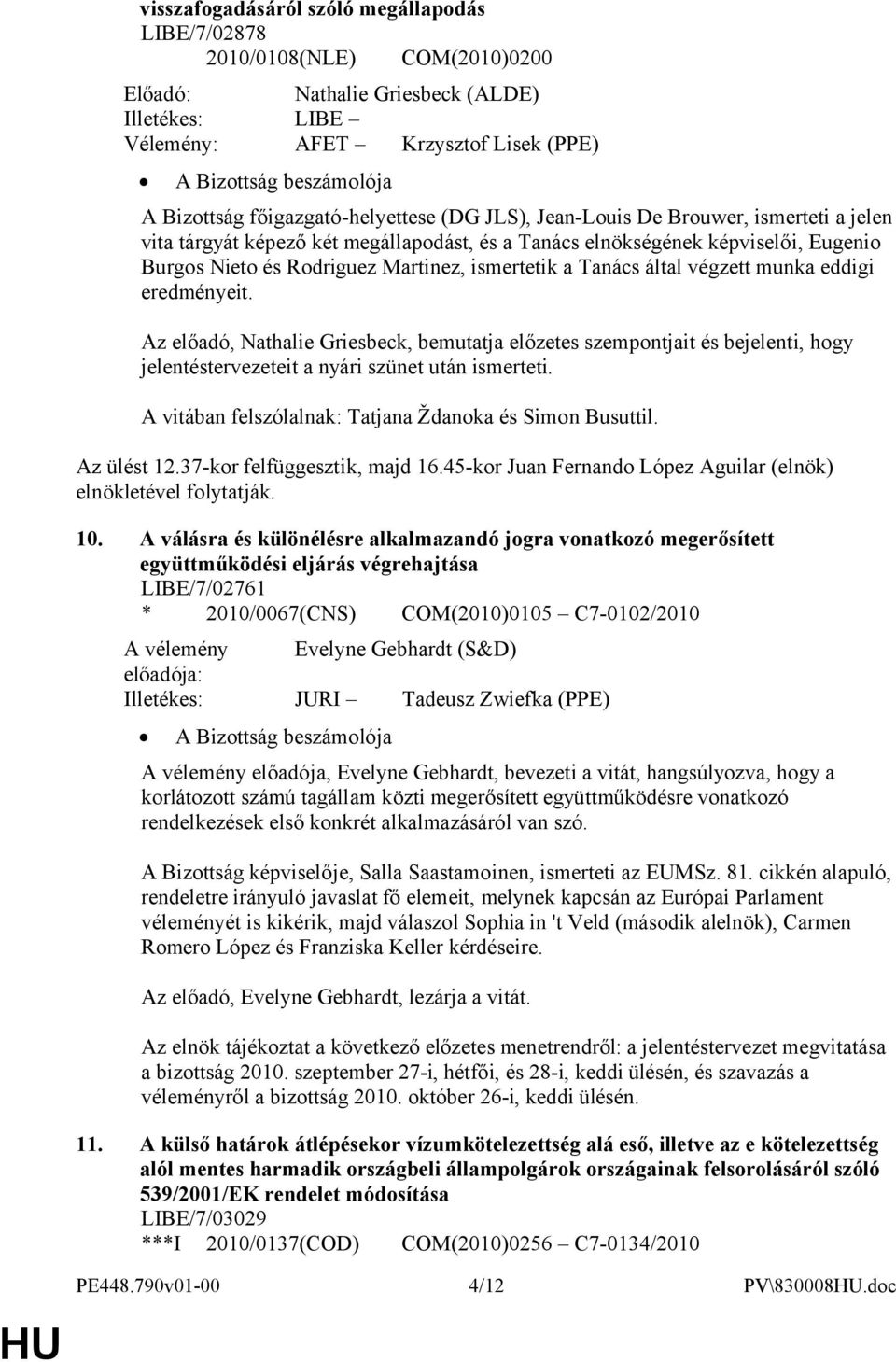 visszafogadásáról szóló megállapodás
LIBE/7/02878
2010/0108(NLE) COM(2010)0200

Előadó: Nathalie Griesbeck (ALDE)
Illetékes: LIBE –
Vélemény: AFET – Krzysztof Lisek (PPE)

• A Bizottság beszámolója

A Bizottság főigazgató-helyettese (DG JLS), Jean-Louis De Brouwer, ismerteti a jelen vita tárgyát képező két megállapodást, és a Tanács elnökségének képviselői, Eugenio Burgos Nieto és Rodriguez Martinez, ismertetik a Tanács által végzett munka eddigi eredményeit.

Az előadó, Nathalie Griesbeck, bemutatja előzetes szempontjait és bejelenti, hogy jelentéstervezeteit a nyári szünet után ismerteti.

A vitában felszólalnak: Tatjana Ždanoka és Simon Busuttil.

Az ülést 12.37-kor felfüggesztik, majd 16.45-kor Juan Fernando López Aguilar (elnök) elnökletével folytatják.

10. A válásra és különélésre alkalmazandó jogra vonatkozó megerősített együttműködési eljárás végrehajtása
LIBE/7/02761
* 2010/0067(CNS) COM(2010)0105 – C7-0102/2010

A vélemény előadója: Evelyne Gebhardt (S&D)
Illetékes: JURI – Tadeusz Zwiefka (PPE)

• A Bizottság beszámolója

A vélemény előadója, Evelyne Gebhardt, bevezeti a vitát, hangsúlyozva, hogy a korlátozott számú tagállam közti megerősített együttműködésre vonatkozó rendelkezések első konkrét alkalmazásáról van szó.

A Bizottság képviselője, Salla Saastamoinen, ismerteti az EUMSz. 81. cikkén alapuló, rendeletre irányuló javaslat fő elemeit, melynek kapcsán az Európai Parlament véleményét is kikérik, majd válaszol Sophia in 't Veld (második alelnök), Carmen Romero López és Franziska Keller kérdéseire.

Az előadó, Evelyne Gebhardt, lezárja a vitát.

Az elnök tájékoztat a következő előzetes menetrendről: a jelentéstervezet megvitatása a bizottság 2010. szeptember 27-i, hétfői, és 28-i, keddi ülésén, és szavazás a véleményről a bizottság 2010. október 26-i, keddi ülésén.

11. A külső határok átlépésekor vízumkötelezettség alá eső, illetve az e kötelezettség alól mentes harmadik országbeli állampolgárok országainak felsorolásáról szóló 539/2001/EK rendelet módosítása
LIBE/7/03029
***I 2010/0137(COD) COM(2010)0256 – C7-0134/2010

PE448.790v01-00 4/12 PV\830008HU.doc

HU